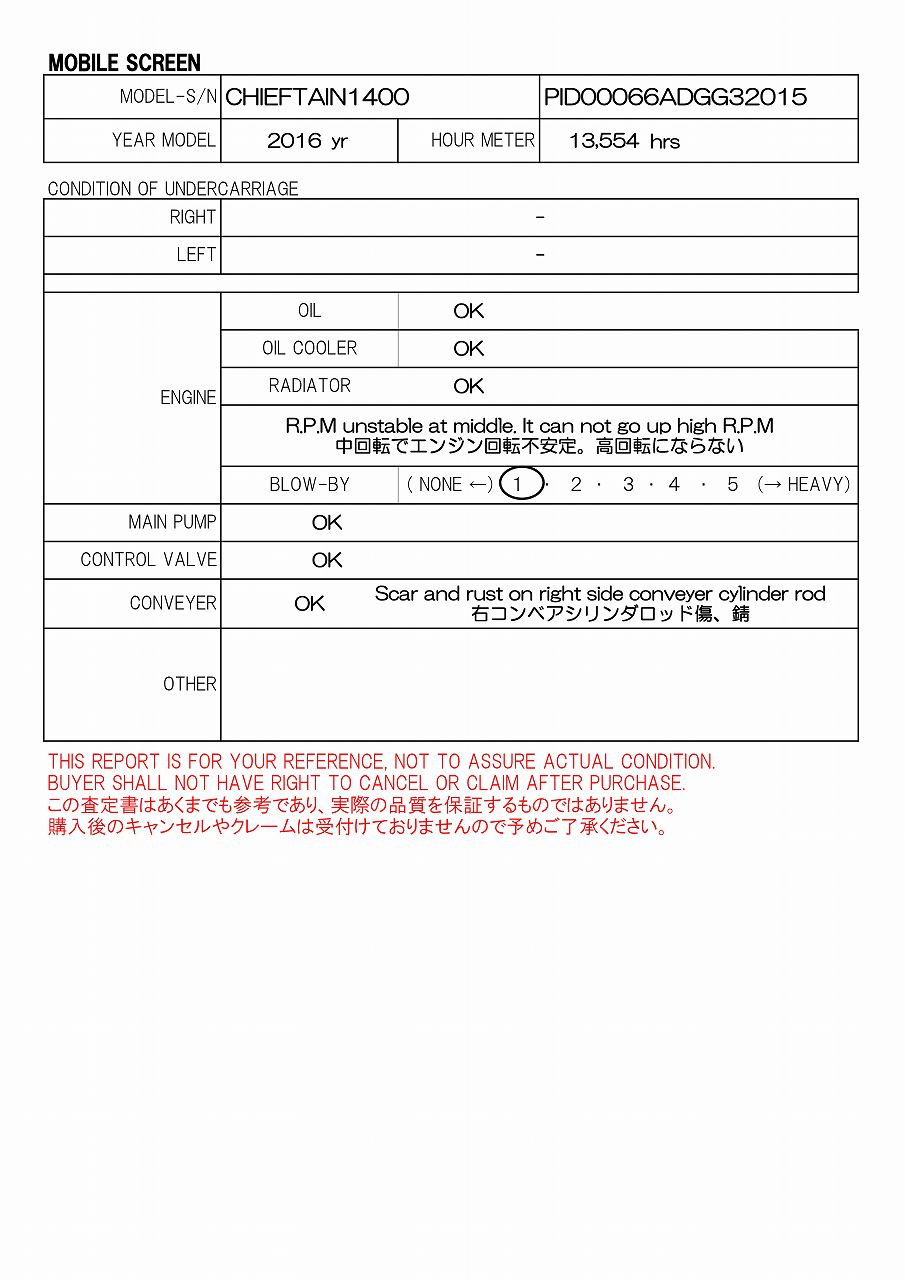 MOBILE SCREEN

| MODEL-S/N | CHIEFTAIN1400 | | PID00066ADGG32015 |
|---|---|---|---|
| YEAR MODEL | 2016 yr | HOUR METER | 13,554 hrs |

CONDITION OF UNDERCARRIAGE

| RIGHT | - |
|---|---|
| LEFT | - |

| ENGINE | OIL | OK |
|---|---|---|
| | OIL COOLER | OK |
| | RADIATOR | OK |
| | R.P.M unstable at middle. It can not go up high R.P.M 中回転でエンジン回転不安定。高回転にならない | |
| | BLOW-BY | ( NONE ←) 1 · 2 · 3 · 4 · 5 (→ HEAVY) |
| MAIN PUMP | OK | |
| CONTROL VALVE | OK | |
| CONVEYER | OK | Scar and rust on right side conveyer cylinder rod 右コンベアシリンダロッド傷、錆 |
| OTHER | | |

THIS REPORT IS FOR YOUR REFERENCE, NOT TO ASSURE ACTUAL CONDITION.
BUYER SHALL NOT HAVE RIGHT TO CANCEL OR CLAIM AFTER PURCHASE.
この査定書はあくまでも参考であり、実際の品質を保証するものではありません。
購入後のキャンセルやクレームは受付けておりませんので予めご了承ください。